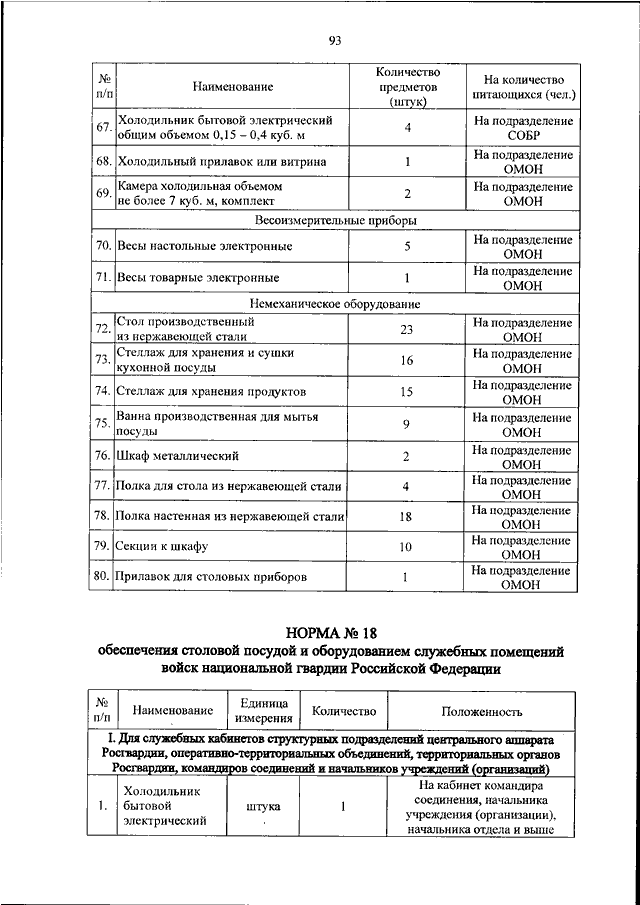 93

| № п/п | Наименование | Количество предметов (штук) | На количество питающихся (чел.) |
|---|---|---|---|
| 67. | Холодильник бытовой электрический общим объемом 0,15 – 0,4 куб. м | 4 | На подразделение СОБР |
| 68. | Холодильный прилавок или витрина | 1 | На подразделение ОМОН |
| 69. | Камера холодильная объемом не более 7 куб. м, комплект | 2 | На подразделение ОМОН |
| Весоизмерительные приборы | | | |
| 70. | Весы настольные электронные | 5 | На подразделение ОМОН |
| 71. | Весы товарные электронные | 1 | На подразделение ОМОН |
| Немеханическое оборудование | | | |
| 72. | Стол производственный из нержавеющей стали | 23 | На подразделение ОМОН |
| 73. | Стеллаж для хранения и сушки кухонной посуды | 16 | На подразделение ОМОН |
| 74. | Стеллаж для хранения продуктов | 15 | На подразделение ОМОН |
| 75. | Ванна производственная для мытья посуды | 9 | На подразделение ОМОН |
| 76. | Шкаф металлический | 2 | На подразделение ОМОН |
| 77. | Полка для стола из нержавеющей стали | 4 | На подразделение ОМОН |
| 78. | Полка настенная из нержавеющей стали | 18 | На подразделение ОМОН |
| 79. | Секции к шкафу | 10 | На подразделение ОМОН |
| 80. | Прилавок для столовых приборов | 1 | На подразделение ОМОН |

НОРМА № 18
обеспечения столовой посудой и оборудованием служебных помещений войск национальной гвардии Российской Федерации

| № п/п | Наименование | Единица измерения | Количество | Положенность |
|---|---|---|---|---|
| I. Для служебных кабинетов структурных подразделений центрального аппарата Росгвардии, оперативно-территориальных объединений, территориальных органов Росгвардии, командиров соединений и начальников учреждений (организаций) | | | | |
| 1. | Холодильник бытовой электрический | штука | 1 | На кабинет командира соединения, начальника учреждения (организации), начальника отдела и выше |